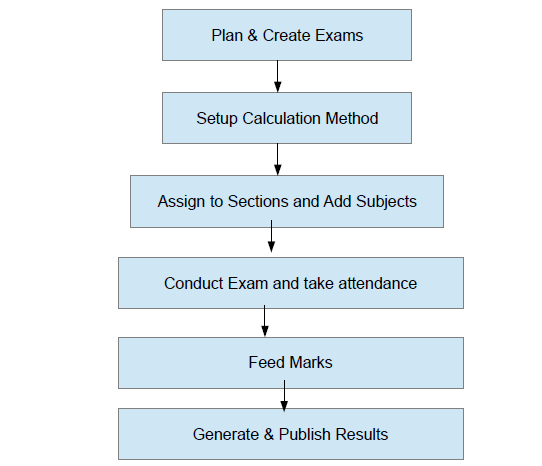 Plan & Create Exams

Setup Calculation Method

Assign to Sections and Add Subjects

Conduct Exam and take attendance

Feed Marks

Generate & Publish Results